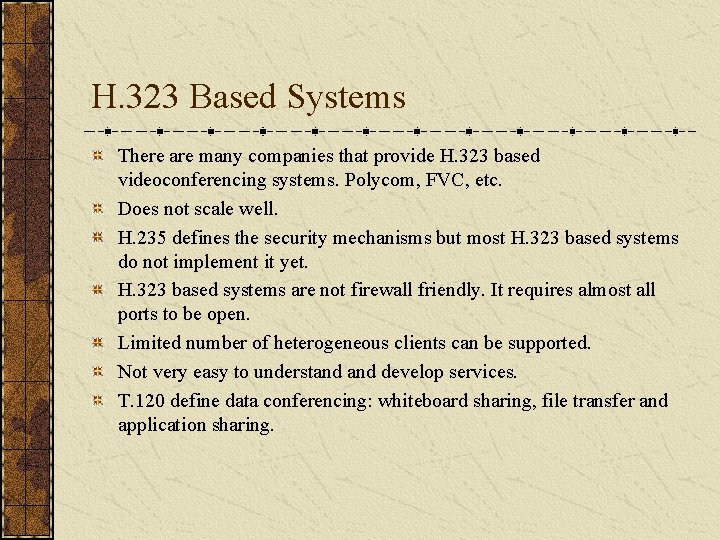 H.323 Based Systems

There are many companies that provide H.323 based videoconferencing systems. Polycom, FVC, etc.

Does not scale well.

H.235 defines the security mechanisms but most H.323 based systems do not implement it yet.

H.323 based systems are not firewall friendly. It requires almost all ports to be open.

Limited number of heterogeneous clients can be supported.

Not very easy to understand and develop services.

T.120 define data conferencing: whiteboard sharing, file transfer and application sharing.